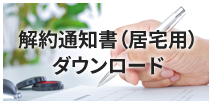 解約通知書（居宅用）
ダウンロード